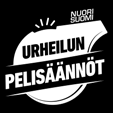 NUORI SUOMI

URHEILUN
PELISÄÄNNÖT